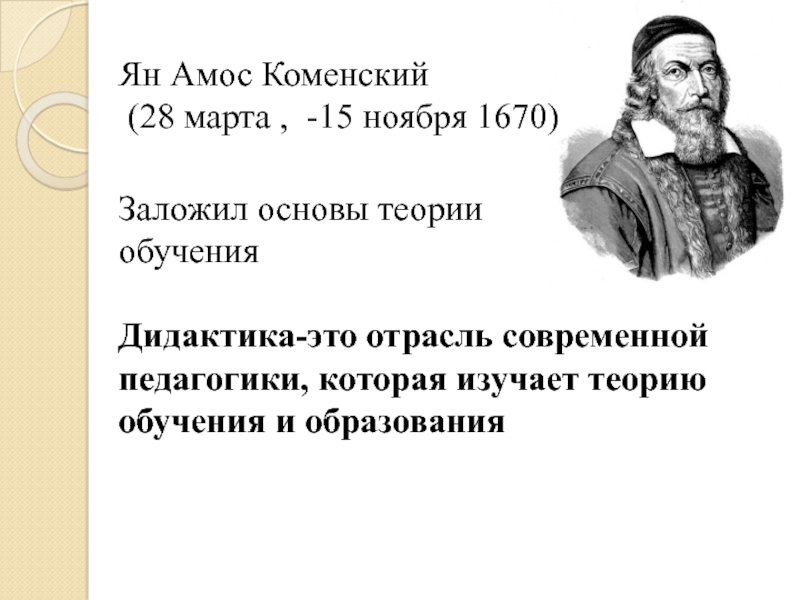 Ян Амос Коменский
(28 марта , -15 ноября 1670)

Заложил основы теории обучения

Дидактика-это отрасль современной педагогики, которая изучает теорию обучения и образования